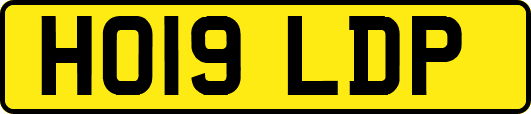 HO19 LDP